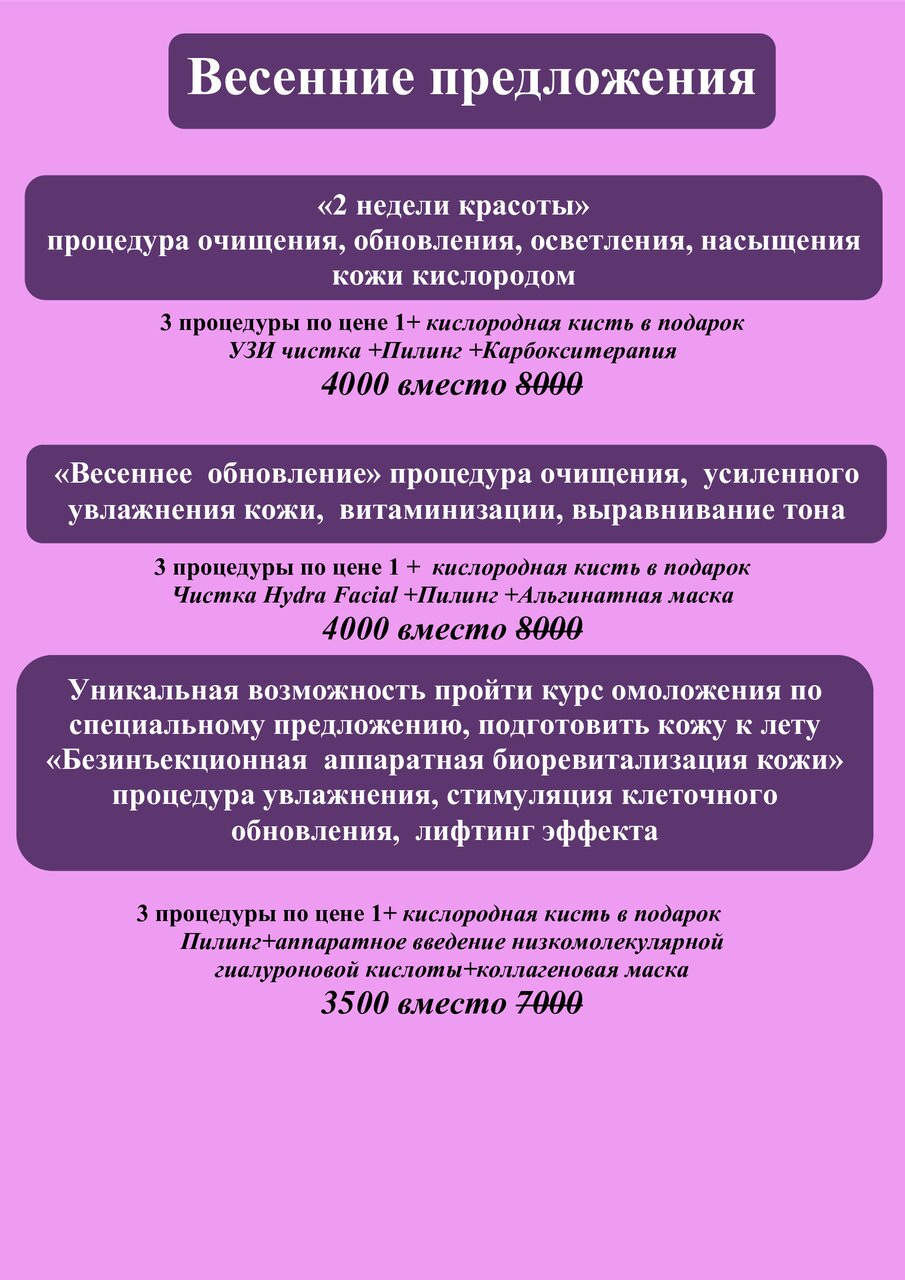 Весенние предложения

«2 недели красоты»
процедура очищения, обновления, осветления, насыщения кожи кислородом

3 процедуры по цене 1+ кислородная кисть в подарок
УЗИ чистка +Пилинг +Карбокситерапия
4000 вместо 8000

«Весеннее обновление» процедура очищения, усиленного увлажнения кожи, витаминизации, выравнивание тона

3 процедуры по цене 1 + кислородная кисть в подарок
Чистка Hydra Facial +Пилинг +Альгинатная маска
4000 вместо 8000

Уникальная возможность пройти курс омоложения по специальному предложению, подготовить кожу к лету
«Безинъекционная аппаратная биоревитализация кожи»
процедура увлажнения, стимуляция клеточного обновления, лифтинг эффекта

3 процедуры по цене 1+ кислородная кисть в подарок
Пилинг+аппаратное введение низкомолекулярной гиалуроновой кислоты+коллагеновая маска
3500 вместо 7000